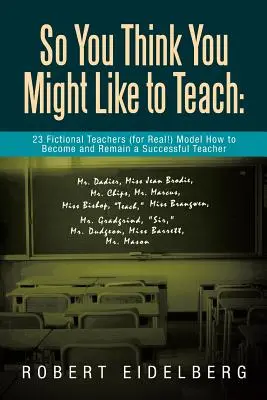 So You Think You Might Like to Teach:

23 Fictional Teachers (for Real!) Model How to Become and Remain a Successful Teacher

Mr. Dadier, Miss Jean Brodie, Mr. Chips, Mr. Marcus, Miss Bishop, "Teach," Miss Brangwen, Mr. Gradgrind, "Sir," Mr. Dudgeon, Miss Barrett, Mr. Mason

ROBERT EIDELBERG